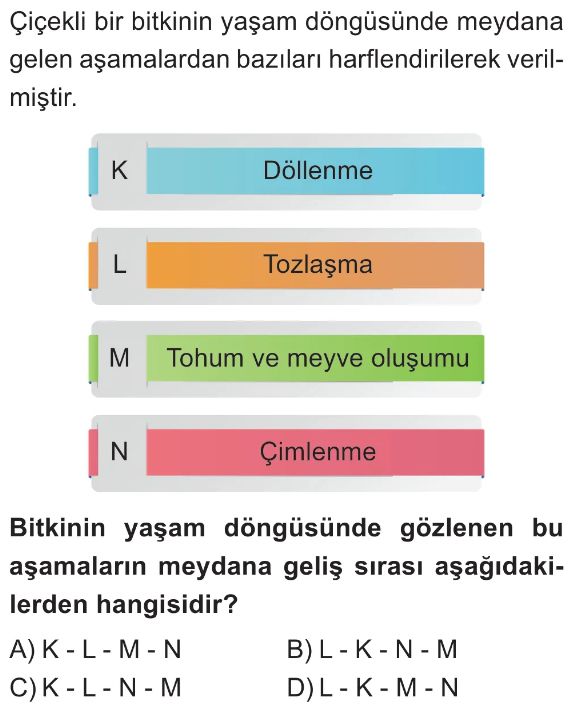 Çiçekli bir bitkinin yaşam döngüsünde meydana gelen aşamalardan bazıları harflendirilerek verilmiştir.

K Döllenme

L Tozlaşma

M Tohum ve meyve oluşumu

N Çimlenme

Bitkinin yaşam döngüsünde gözlenen bu aşamaların meydana geliş sırası aşağıdakilerden hangisidir?

A) K - L - M - N
B) L - K - N - M
C) K - L - N - M
D) L - K - M - N